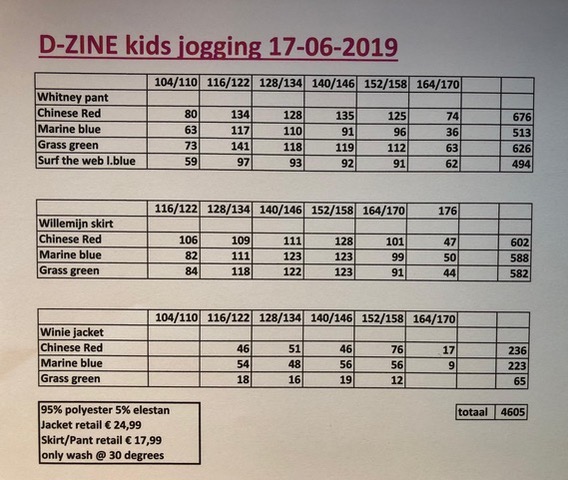 D-ZINE kids jogging 17-06-2019

| | 104/110 | 116/122 | 128/134 | 140/146 | 152/158 | 164/170 | | |
|---|---|---|---|---|---|---|---|---|
| Whitney pant | | | | | | | | |
| Chinese Red | 80 | 134 | 128 | 135 | 125 | 74 | | 676 |
| Marine blue | 63 | 117 | 110 | 91 | 96 | 36 | | 513 |
| Grass green | 73 | 141 | 118 | 119 | 112 | 63 | | 626 |
| Surf the web l.blue | 59 | 97 | 93 | 92 | 91 | 62 | | 494 |

| | 116/122 | 128/134 | 140/146 | 152/158 | 164/170 | 176 | | |
|---|---|---|---|---|---|---|---|---|
| Willemijn skirt | | | | | | | | |
| Chinese Red | 106 | 109 | 111 | 128 | 101 | 47 | | 602 |
| Marine blue | 82 | 111 | 123 | 123 | 99 | 50 | | 588 |
| Grass green | 84 | 118 | 122 | 123 | 91 | 44 | | 582 |

| | 104/110 | 116/122 | 128/134 | 140/146 | 152/158 | 164/170 | | |
|---|---|---|---|---|---|---|---|---|
| Winie jacket | | | | | | | | |
| Chinese Red | | 46 | 51 | 46 | 76 | 17 | | 236 |
| Marine blue | | 54 | 48 | 56 | 56 | 9 | | 223 |
| Grass green | | 18 | 16 | 19 | 12 | | | 65 |

95% polyester 5% elestan
Jacket retail € 24,99
Skirt/Pant retail € 17,99
only wash @ 30 degrees

| totaal | 4605 |
|---|---|